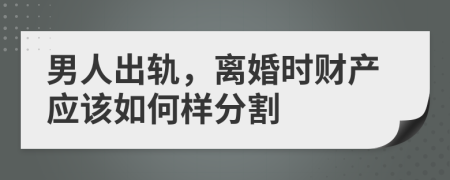 男人出轨，离婚时财产应该如何样分割